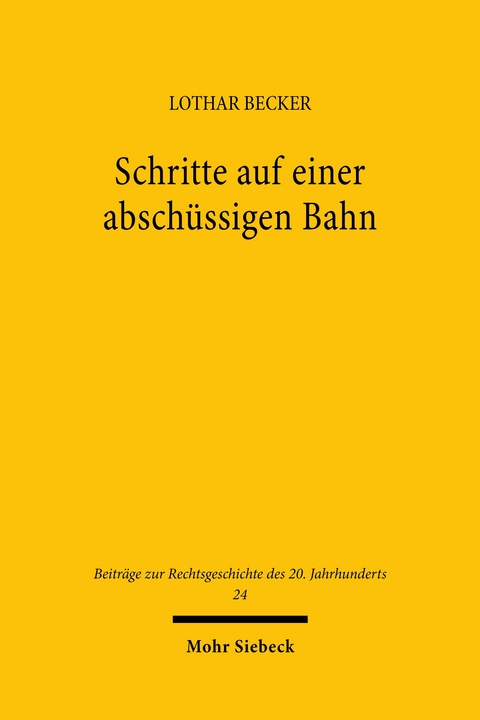 LOTHAR BECKER

Schritte auf einer abschüssigen Bahn

Beiträge zur Rechtsgeschichte des 20. Jahrhunderts
24

Mohr Siebeck